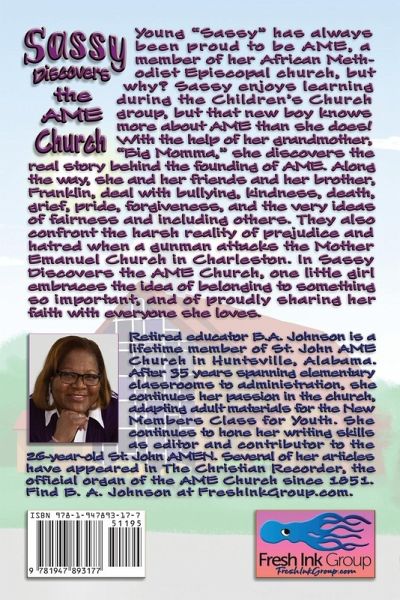 Sassy Discovers the AME Church

Young "Sassy" has always been proud to be AME, a member of her African Methodist Episcopal church, but why? Sassy enjoys learning during the Children's Church group, but that new boy knows more about AME than she does! With the help of her grandmother, "Big Momma," she discovers the real story behind the founding of AME. Along the way, she and her friends and her brother, Franklin, deal with bullying, kindness, death, grief, pride, forgiveness, and the very ideas of fairness and including others. They also confront the harsh reality of prejudice and hatred when a gunman attacks the Mother Emanuel Church in Charleston. In Sassy Discovers the AME Church, one little girl embraces the idea of belonging to something so important, and of proudly sharing her faith with everyone she loves.

Retired educator B.A. Johnson is a lifetime member of St. John AME Church in Huntsville, Alabama. After 35 years spanning elementary classrooms to administration, she continues her passion in the church, adapting adult materials for the New Members Class for Youth. She continues to hone her writing skills as editor and contributor to the 26-year-old St. John AMEN. Several of her articles have appeared in The Christian Recorder, the official organ of the AME Church since 1851. Find B. A. Johnson at FreshInkGroup.com.

ISBN 978-1-947893-17-7
51195
9 781947 893177

Fresh Ink Group
FreshInkGroup.com